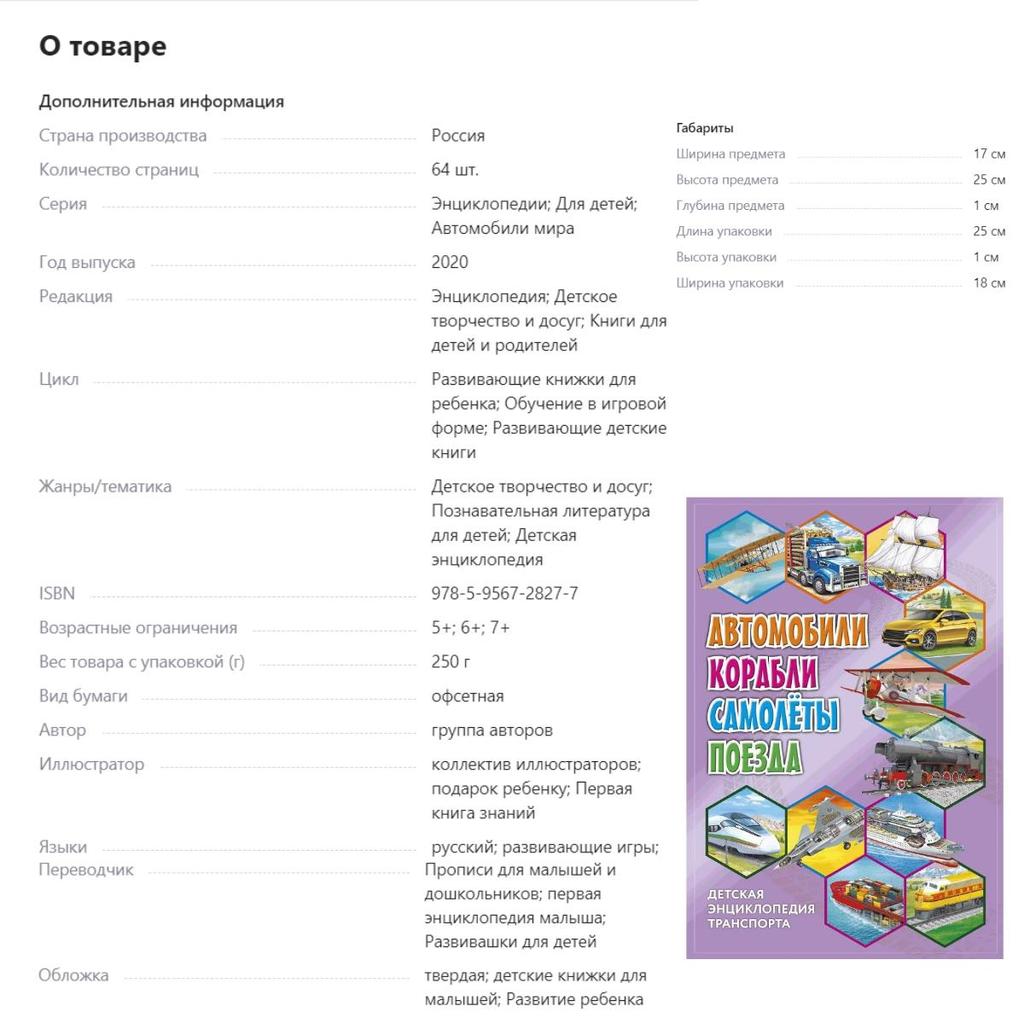 О товаре

Дополнительная информация

| | |
|---|---|
| Страна производства | Россия |
| Количество страниц | 64 шт. |
| Серия | Энциклопедии; Для детей; Автомобили мира |
| Год выпуска | 2020 |
| Редакция | Энциклопедия; Детское творчество и досуг; Книги для детей и родителей |
| Цикл | Развивающие книжки для ребенка; Обучение в игровой форме; Развивающие детские книги |
| Жанры/тематика | Детское творчество и досуг; Познавательная литература для детей; Детская энциклопедия |
| ISBN | 978-5-9567-2827-7 |
| Возрастные ограничения | 5+; 6+; 7+ |
| Вес товара с упаковкой (г) | 250 г |
| Вид бумаги | офсетная |
| Автор | группа авторов |
| Иллюстратор | коллектив иллюстраторов; подарок ребенку; Первая книга знаний |
| Языки | русский; развивающие игры; |
| Переводчик | Прописи для малышей и дошкольников; первая энциклопедия малыша; Развивашки для детей |
| Обложка | твердая; детские книжки для малышей; Развитие ребенка |

Габариты

| | |
|---|---|
| Ширина предмета | 17 см |
| Высота предмета | 25 см |
| Глубина предмета | 1 см |
| Длина упаковки | 25 см |
| Высота упаковки | 1 см |
| Ширина упаковки | 18 см |

АВТОМОБИЛИ
КОРАБЛИ
САМОЛЁТЫ
ПОЕЗДА

ДЕТСКАЯ ЭНЦИКЛОПЕДИЯ ТРАНСПОРТА